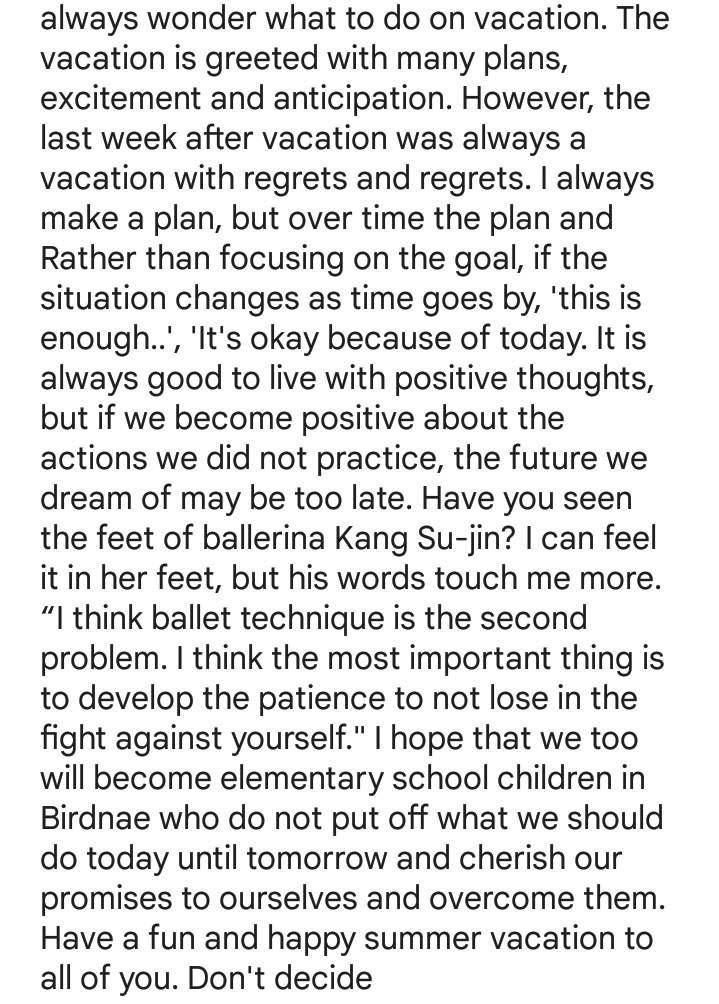 always wonder what to do on vacation. The vacation is greeted with many plans, excitement and anticipation. However, the last week after vacation was always a vacation with regrets and regrets. I always make a plan, but over time the plan and Rather than focusing on the goal, if the situation changes as time goes by, 'this is enough..', 'It's okay because of today. It is always good to live with positive thoughts, but if we become positive about the actions we did not practice, the future we dream of may be too late. Have you seen the feet of ballerina Kang Su-jin? I can feel it in her feet, but his words touch me more. “I think ballet technique is the second problem. I think the most important thing is to develop the patience to not lose in the fight against yourself." I hope that we too will become elementary school children in Birdnae who do not put off what we should do today until tomorrow and cherish our promises to ourselves and overcome them. Have a fun and happy summer vacation to all of you. Don't decide